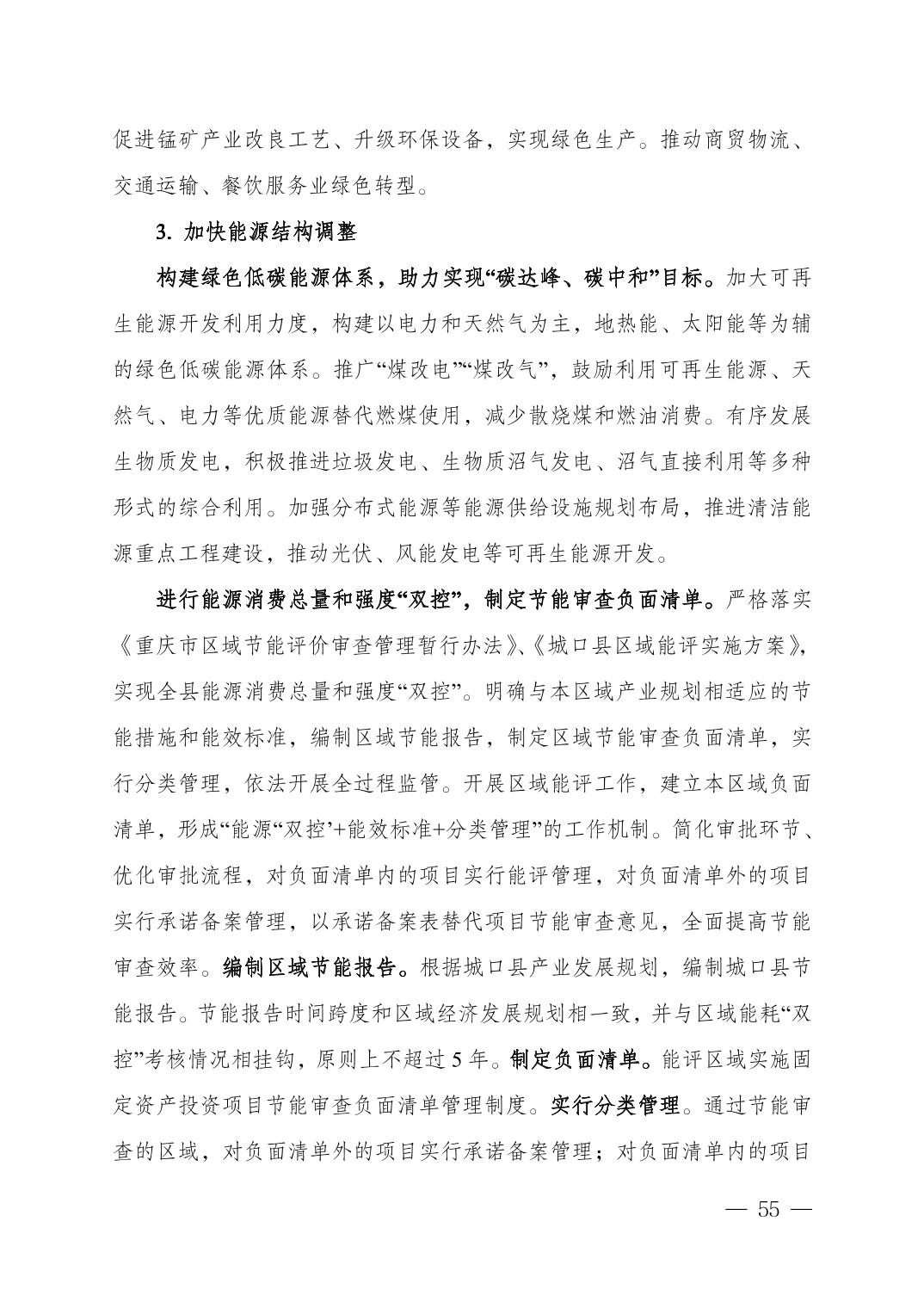 促进锰矿产业改良工艺、升级环保设备，实现绿色生产。推动商贸物流、交通运输、餐饮服务业绿色转型。

3. 加快能源结构调整

构建绿色低碳能源体系，助力实现“碳达峰、碳中和”目标。加大可再生能源开发利用力度，构建以电力和天然气为主，地热能、太阳能等为辅的绿色低碳能源体系。推广“煤改电”“煤改气”，鼓励利用可再生能源、天然气、电力等优质能源替代燃煤使用，减少散烧煤和燃油消费。有序发展生物质发电，积极推进垃圾发电、生物质沼气发电、沼气直接利用等多种形式的综合利用。加强分布式能源等能源供给设施规划布局，推进清洁能源重点工程建设，推动光伏、风能发电等可再生能源开发。

进行能源消费总量和强度“双控”，制定节能审查负面清单。严格落实《重庆市区域节能评价审查管理暂行办法》、《城口县区域能评实施方案》，实现全县能源消费总量和强度“双控”。明确与本区域产业规划相适应的节能措施和能效标准，编制区域节能报告，制定区域节能审查负面清单，实行分类管理，依法开展全过程监管。开展区域能评工作，建立本区域负面清单，形成“能源“双控’+能效标准+分类管理”的工作机制。简化审批环节、优化审批流程，对负面清单内的项目实行能评管理，对负面清单外的项目实行承诺备案管理，以承诺备案表替代项目节能审查意见，全面提高节能审查效率。编制区域节能报告。根据城口县产业发展规划，编制城口县节能报告。节能报告时间跨度和区域经济发展规划相一致，并与区域能耗“双控”考核情况相挂钩，原则上不超过 5 年。制定负面清单。能评区域实施固定资产投资项目节能审查负面清单管理制度。实行分类管理。通过节能审查的区域，对负面清单外的项目实行承诺备案管理；对负面清单内的项目

— 55 —